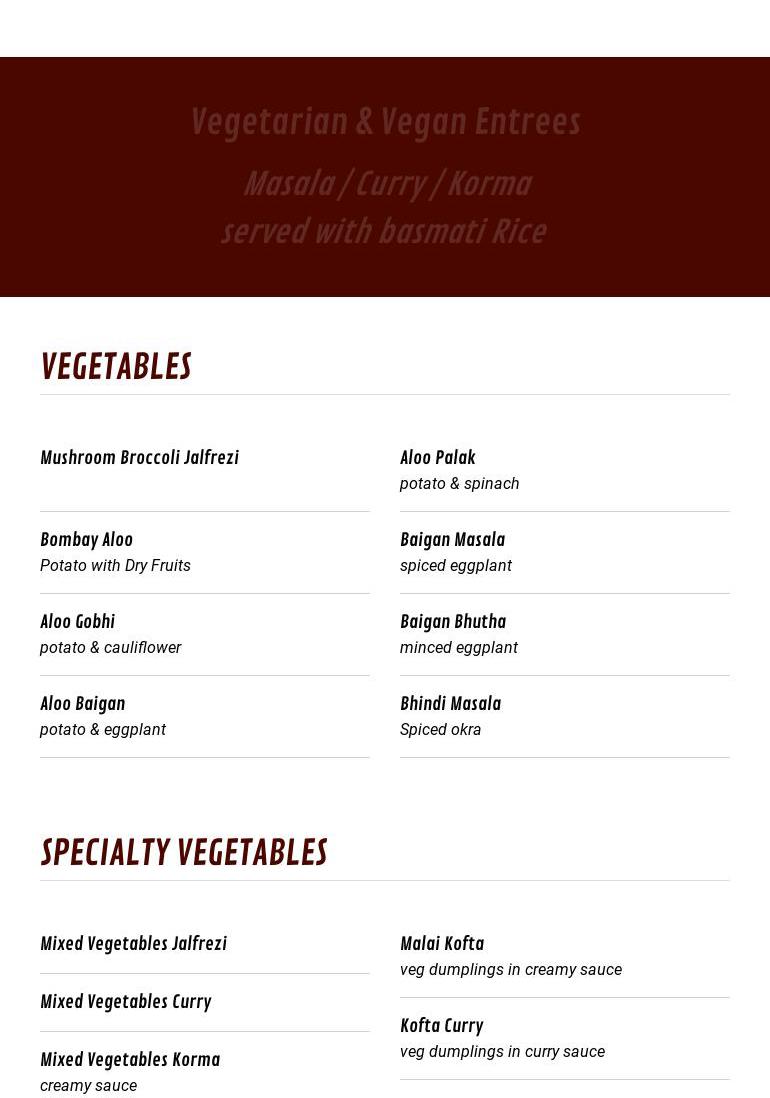 Vegetarian & Vegan Entrees

Masala / Curry / Korma
served with basmati Rice

VEGETABLES

Mushroom Broccoli Jalfrezi

Bombay Aloo
Potato with Dry Fruits

Aloo Gobhi
potato & cauliflower

Aloo Baigan
potato & eggplant

Aloo Palak
potato & spinach

Baigan Masala
spiced eggplant

Baigan Bhutha
minced eggplant

Bhindi Masala
Spiced okra

SPECIALTY VEGETABLES

Mixed Vegetables Jalfrezi

Mixed Vegetables Curry

Mixed Vegetables Korma
creamy sauce

Malai Kofta
veg dumplings in creamy sauce

Kofta Curry
veg dumplings in curry sauce